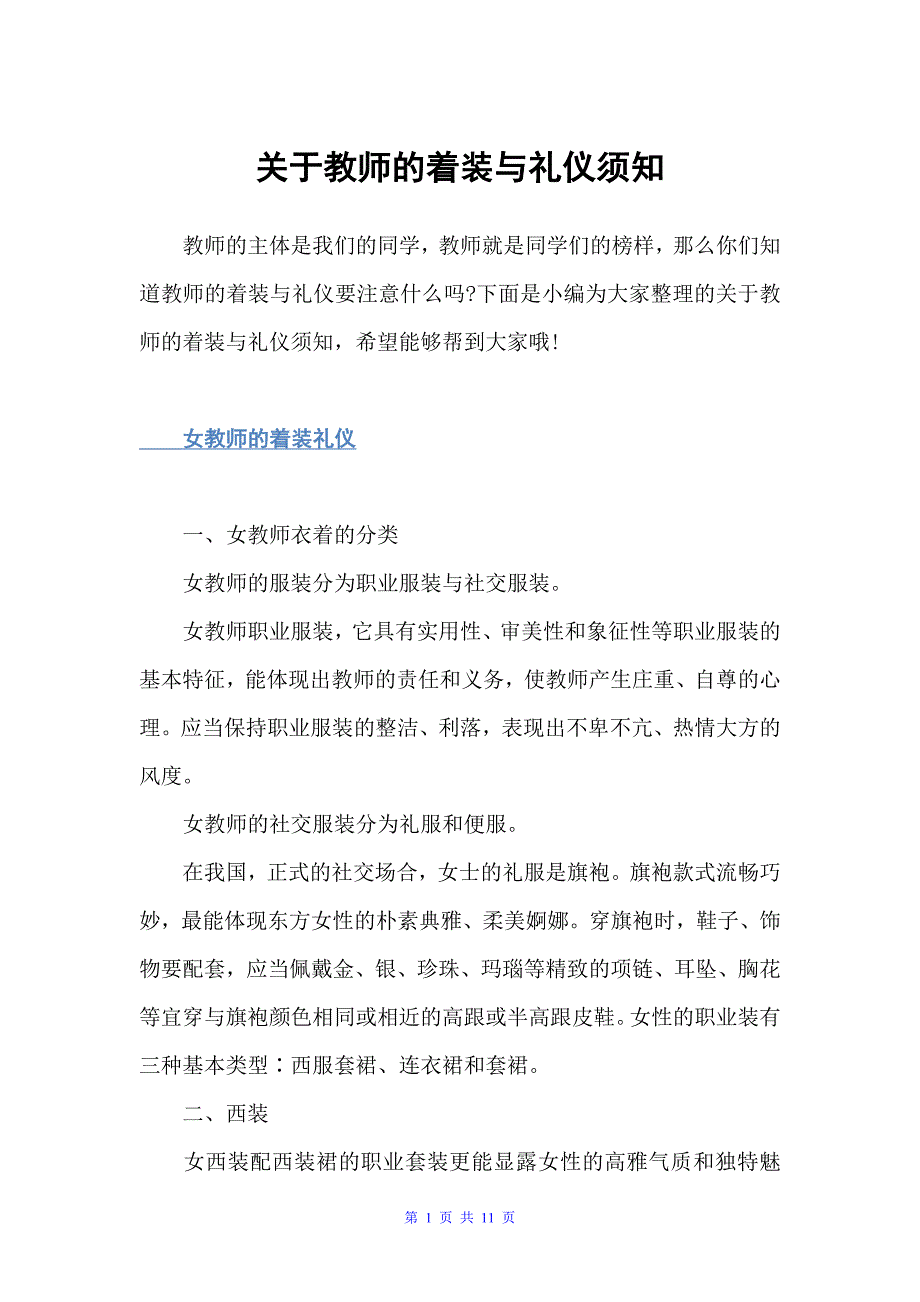 关于教师的着装与礼仪须知

教师的主体是我们的同学，教师就是同学们的榜样，那么你们知道教师的着装与礼仪要注意什么吗?下面是小编为大家整理的关于教师的着装与礼仪须知，希望能够帮到大家哦!

女教师的着装礼仪

一、女教师衣着的分类

女教师的服装分为职业服装与社交服装。

女教师职业服装，它具有实用性、审美性和象征性等职业服装的基本特征，能体现出教师的责任和义务，使教师产生庄重、自尊的心理。应当保持职业服装的整洁、利落，表现出不卑不亢、热情大方的风度。

女教师的社交服装分为礼服和便服。

在我国，正式的社交场合，女士的礼服是旗袍。旗袍款式流畅巧妙，最能体现东方女性的朴素典雅、柔美婀娜。穿旗袍时，鞋子、饰物要配套，应当佩戴金、银、珍珠、玛瑙等精致的项链、耳坠、胸花等宜穿与旗袍颜色相同或相近的高跟或半高跟皮鞋。女性的职业装有三种基本类型：西服套裙、连衣裙和套裙。

二、西装

女西装配西装裙的职业套装更能显露女性的高雅气质和独特魅

第 1 页 共 11 页